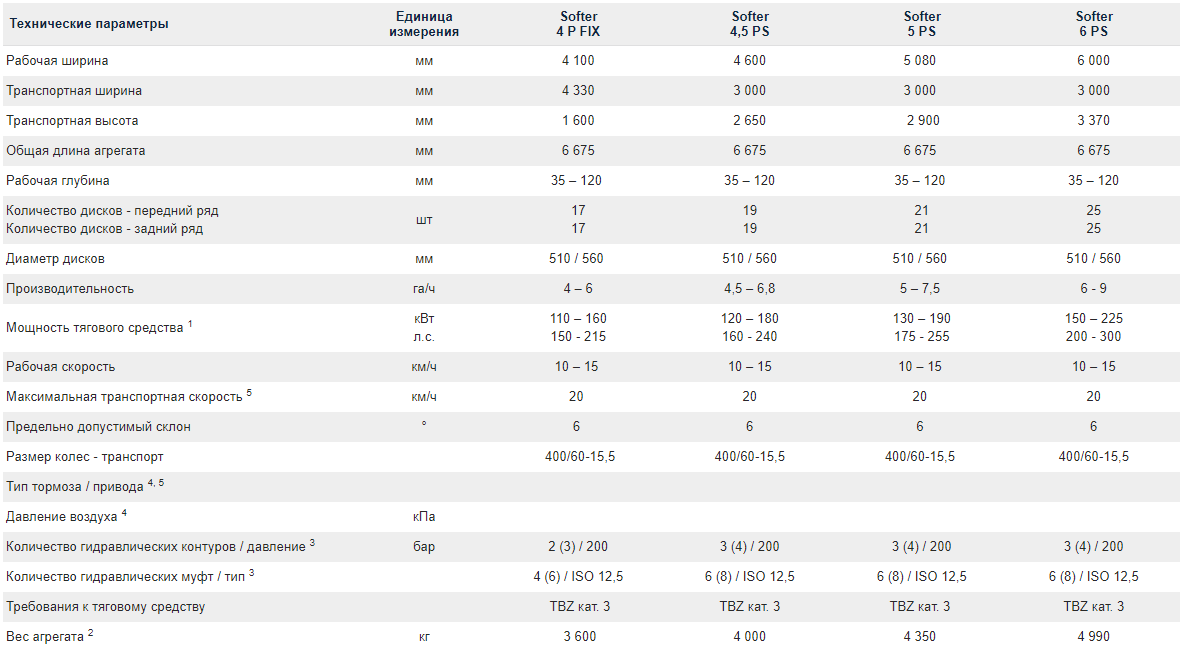 | Технические параметры | Единица измерения | Softer 4 P FIX | Softer 4,5 PS | Softer 5 PS | Softer 6 PS |
|---|---|---|---|---|---|
| Рабочая ширина | мм | 4 100 | 4 600 | 5 080 | 6 000 |
| Транспортная ширина | мм | 4 330 | 3 000 | 3 000 | 3 000 |
| Транспортная высота | мм | 1 600 | 2 650 | 2 900 | 3 370 |
| Общая длина агрегата | мм | 6 675 | 6 675 | 6 675 | 6 675 |
| Рабочая глубина | мм | 35 – 120 | 35 – 120 | 35 – 120 | 35 – 120 |
| Количество дисков - передний ряд Количество дисков - задний ряд | шт | 17 17 | 19 19 | 21 21 | 25 25 |
| Диаметр дисков | мм | 510 / 560 | 510 / 560 | 510 / 560 | 510 / 560 |
| Производительность | га/ч | 4 – 6 | 4,5 – 6,8 | 5 – 7,5 | 6 - 9 |
| Мощность тягового средства $^{1}$ | кВт л.с. | 110 – 160 150 - 215 | 120 – 180 160 - 240 | 130 – 190 175 - 255 | 150 – 225 200 - 300 |
| Рабочая скорость | км/ч | 10 – 15 | 10 – 15 | 10 – 15 | 10 – 15 |
| Максимальная транспортная скорость $^{5}$ | км/ч | 20 | 20 | 20 | 20 |
| Предельно допустимый склон | ° | 6 | 6 | 6 | 6 |
| Размер колес - транспорт | | 400/60-15,5 | 400/60-15,5 | 400/60-15,5 | 400/60-15,5 |
| Тип тормоза / привода $^{4, 5}$ | | | | | |
| Давление воздуха $^{4}$ | кПа | | | | |
| Количество гидравлических контуров / давление $^{3}$ | бар | 2 (3) / 200 | 3 (4) / 200 | 3 (4) / 200 | 3 (4) / 200 |
| Количество гидравлических муфт / тип $^{3}$ | | 4 (6) / ISO 12,5 | 6 (8) / ISO 12,5 | 6 (8) / ISO 12,5 | 6 (8) / ISO 12,5 |
| Требования к тяговому средству | | TBZ кат. 3 | TBZ кат. 3 | TBZ кат. 3 | TBZ кат. 3 |
| Вес агрегата $^{2}$ | кг | 3 600 | 4 000 | 4 350 | 4 990 |